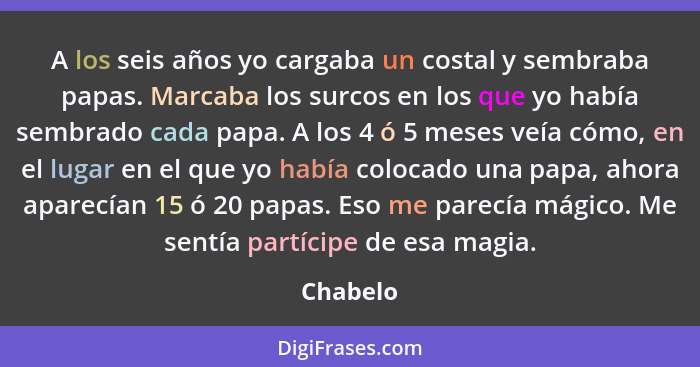 A los seis años yo cargaba un costal y sembraba papas. Marcaba los surcos en los que yo había sembrado cada papa. A los 4 ó 5 meses veía cómo, en el lugar en el que yo había colocado una papa, ahora aparecían 15 ó 20 papas. Eso me parecía mágico. Me sentía partícipe de esa magia.

Chabelo

DigiFrases.com